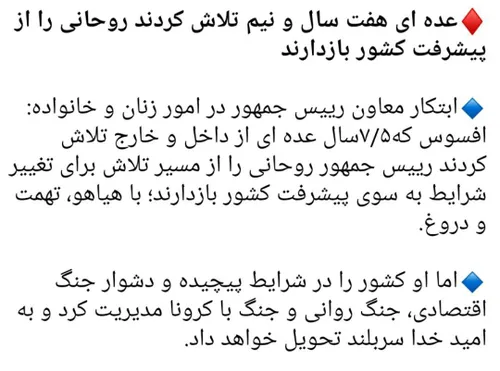 ♦️عده ای هفت سال و نیم تلاش کردند روحانی را از پیشرفت کشور بازدارند

🔹ابتکار معاون رییس جمهور در امور زنان و خانواده: افسوس که۷/۵سال عده ای از داخل و خارج تلاش کردند رییس جمهور روحانی را از مسیر تلاش برای تغییر شرایط به سوی پیشرفت کشور بازدارند؛ با هیاهو، تهمت و دروغ.

🔹اما او کشور را در شرایط پیچیده و دشوار جنگ اقتصادی، جنگ روانی و جنگ با کرونا مدیریت کرد و به امید خدا سربلند تحویل خواهد داد.